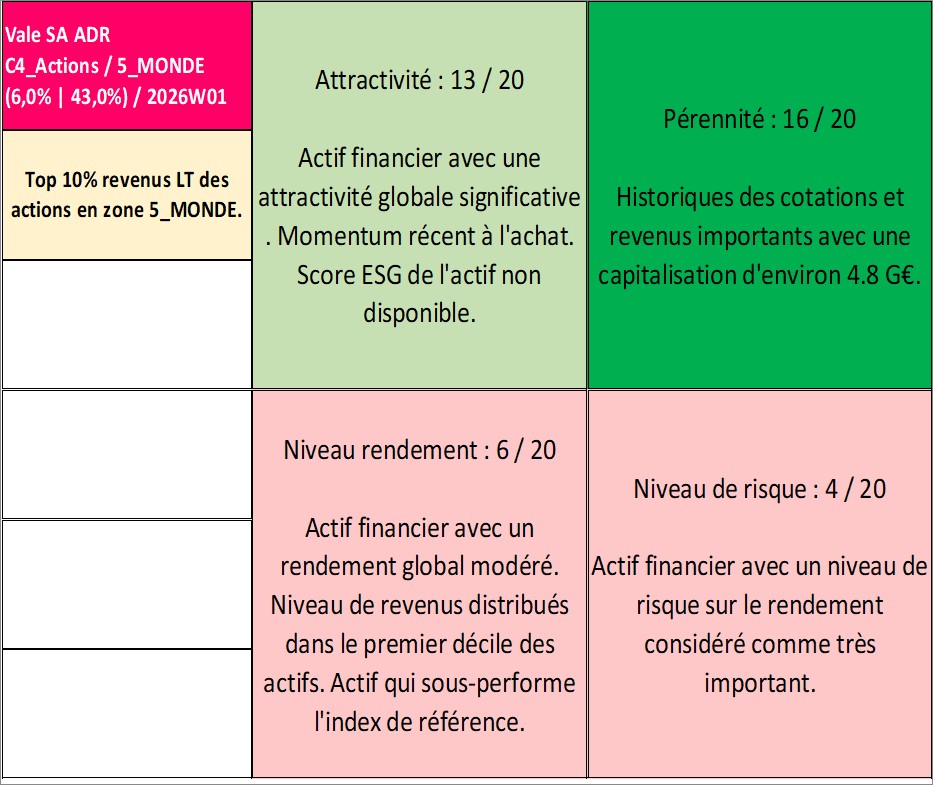 Vale SA ADR
C4_Actions / 5_MONDE
(6,0% | 43,0%) / 2026W01

Top 10% revenus LT des actions en zone 5_MONDE.

Attractivité : 13 / 20

Actif financier avec une attractivité globale significative . Momentum récent à l'achat. Score ESG de l'actif non disponible.

Pérennité : 16 / 20

Historiques des cotations et revenus importants avec une capitalisation d'environ 4.8 G€.

Niveau rendement : 6 / 20

Actif financier avec un rendement global modéré. Niveau de revenus distribués dans le premier décile des actifs. Actif qui sous-performe l'index de référence.

Niveau de risque : 4 / 20

Actif financier avec un niveau de risque sur le rendement considéré comme très important.